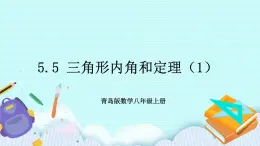 5.5 三角形内角和定理（1）

青岛版数学八年级上册